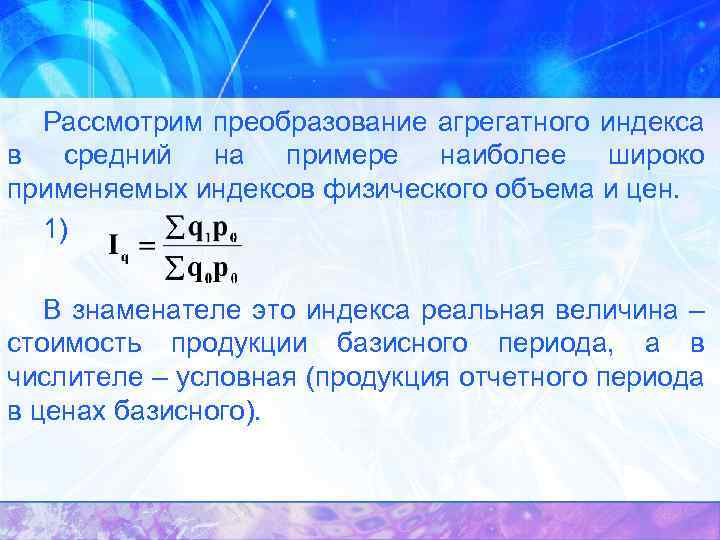 Рассмотрим преобразование агрегатного индекса в средний на примере наиболее широко применяемых индексов физического объема и цен.

1) $I_q = \frac{\sum q_1 p_0}{\sum q_0 p_0}$

В знаменателе это индекса реальная величина – стоимость продукции базисного периода, а в числителе – условная (продукция отчетного периода в ценах базисного).